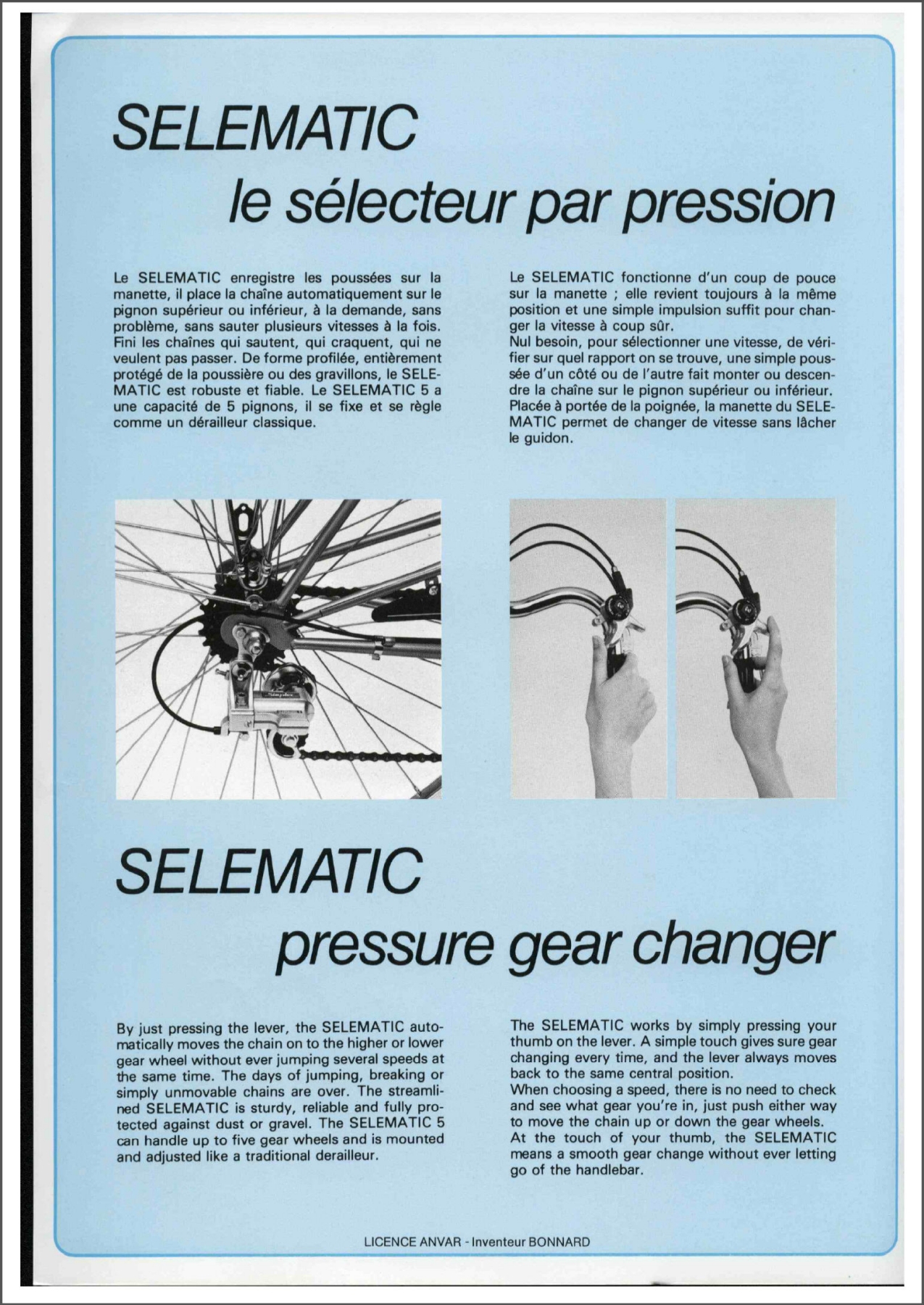 SELEMATIC
le sélecteur par pression

Le SELEMATIC enregistre les poussées sur la manette, il place la chaîne automatiquement sur le pignon supérieur ou inférieur, à la demande, sans problème, sans sauter plusieurs vitesses à la fois. Fini les chaînes qui sautent, qui craquent, qui ne veulent pas passer. De forme profilée, entièrement protégé de la poussière ou des gravillons, le SELEMATIC est robuste et fiable. Le SELEMATIC 5 a une capacité de 5 pignons, il se fixe et se règle comme un dérailleur classique.

Le SELEMATIC fonctionne d'un coup de pouce sur la manette ; elle revient toujours à la même position et une simple impulsion suffit pour changer la vitesse à coup sûr.
Nul besoin, pour sélectionner une vitesse, de vérifier sur quel rapport on se trouve, une simple poussée d'un côté ou de l'autre fait monter ou descendre la chaîne sur le pignon supérieur ou inférieur.
Placée à portée de la poignée, la manette du SELEMATIC permet de changer de vitesse sans lâcher le guidon.

Simplex

SELEMATIC
pressure gear changer

By just pressing the lever, the SELEMATIC automatically moves the chain on to the higher or lower gear wheel without ever jumping several speeds at the same time. The days of jumping, breaking or simply unmovable chains are over. The streamlined SELEMATIC is sturdy, reliable and fully protected against dust or gravel. The SELEMATIC 5 can handle up to five gear wheels and is mounted and adjusted like a traditional derailleur.

The SELEMATIC works by simply pressing your thumb on the lever. A simple touch gives sure gear changing every time, and the lever always moves back to the same central position.
When choosing a speed, there is no need to check and see what gear you're in, just push either way to move the chain up or down the gear wheels.
At the touch of your thumb, the SELEMATIC means a smooth gear change without ever letting go of the handlebar.

LICENCE ANVAR - Inventeur BONNARD